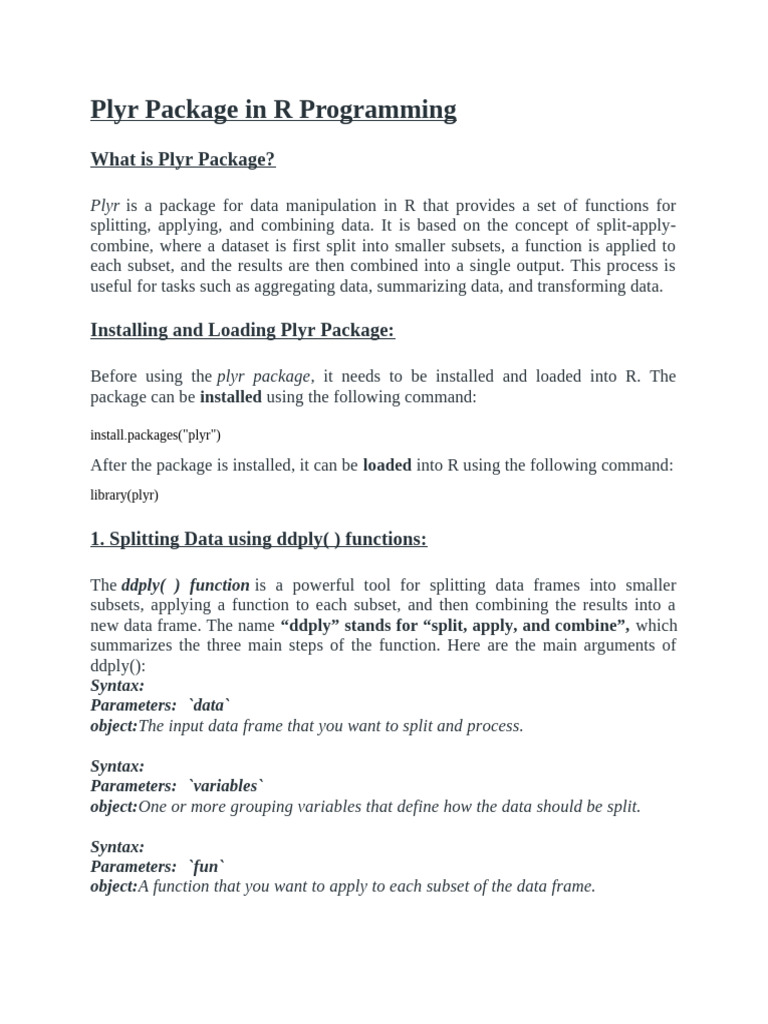 Plyr Package in R Programming

What is Plyr Package?

Plyr is a package for data manipulation in R that provides a set of functions for splitting, applying, and combining data. It is based on the concept of split-apply-combine, where a dataset is first split into smaller subsets, a function is applied to each subset, and the results are then combined into a single output. This process is useful for tasks such as aggregating data, summarizing data, and transforming data.

Installing and Loading Plyr Package:

Before using the plyr package, it needs to be installed and loaded into R. The package can be installed using the following command:

install.packages("plyr")

After the package is installed, it can be loaded into R using the following command:

library(plyr)

1. Splitting Data using ddply( ) functions:

The ddply( ) function is a powerful tool for splitting data frames into smaller subsets, applying a function to each subset, and then combining the results into a new data frame. The name “ddply” stands for “split, apply, and combine”, which summarizes the three main steps of the function. Here are the main arguments of ddply():
Syntax:
Parameters: `data`
object:The input data frame that you want to split and process.

Syntax:
Parameters: `variables`
object:One or more grouping variables that define how the data should be split.

Syntax:
Parameters: `fun`
object:A function that you want to apply to each subset of the data frame.